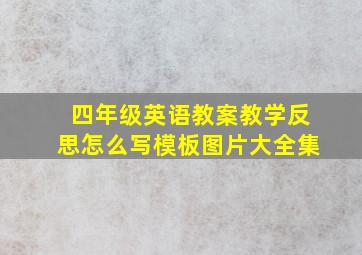 四年级英语教案教学反思怎么写模板图片大全集